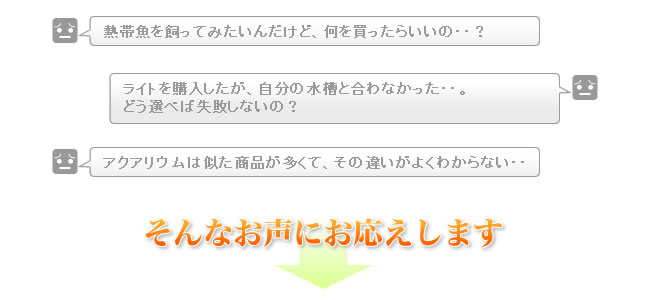 熱帯魚を飼ってみたいんだけど、何を買ったらいいの・・？

ライトを購入したが、自分の水槽と合わなかった・・。
どう選べば失敗しないの？

アクアリウムは似た商品が多くて、その違いがよくわからない・・

そんなお声にお応えします